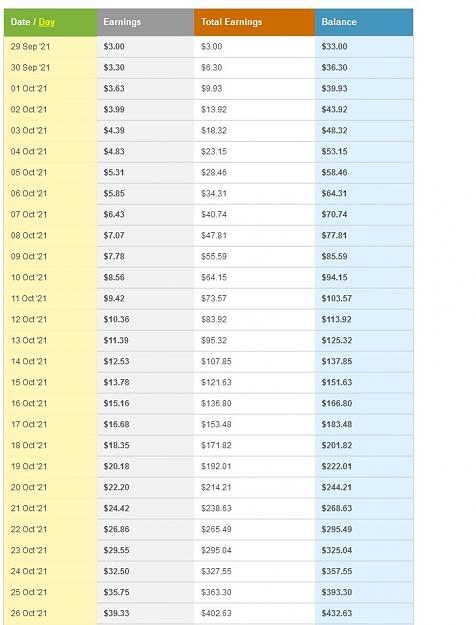 | Date / Day | Earnings | Total Earnings | Balance |
|---|---|---|---|
| 29 Sep '21 | $3.00 | $3.00 | $33.00 |
| 30 Sep '21 | $3.30 | $6.30 | $36.30 |
| 01 Oct '21 | $3.63 | $9.93 | $39.93 |
| 02 Oct '21 | $3.99 | $13.92 | $43.92 |
| 03 Oct '21 | $4.39 | $18.32 | $48.32 |
| 04 Oct '21 | $4.83 | $23.15 | $53.15 |
| 05 Oct '21 | $5.31 | $28.46 | $58.46 |
| 06 Oct '21 | $5.85 | $34.31 | $64.31 |
| 07 Oct '21 | $6.43 | $40.74 | $70.74 |
| 08 Oct '21 | $7.07 | $47.81 | $77.81 |
| 09 Oct '21 | $7.78 | $55.59 | $85.59 |
| 10 Oct '21 | $8.56 | $64.15 | $94.15 |
| 11 Oct '21 | $9.42 | $73.57 | $103.57 |
| 12 Oct '21 | $10.36 | $83.92 | $113.92 |
| 13 Oct '21 | $11.39 | $95.32 | $125.32 |
| 14 Oct '21 | $12.53 | $107.85 | $137.85 |
| 15 Oct '21 | $13.78 | $121.63 | $151.63 |
| 16 Oct '21 | $15.16 | $136.80 | $166.80 |
| 17 Oct '21 | $16.68 | $153.48 | $183.48 |
| 18 Oct '21 | $18.35 | $171.82 | $201.82 |
| 19 Oct '21 | $20.18 | $192.01 | $222.01 |
| 20 Oct '21 | $22.20 | $214.21 | $244.21 |
| 21 Oct '21 | $24.42 | $238.63 | $268.63 |
| 22 Oct '21 | $26.86 | $265.49 | $295.49 |
| 23 Oct '21 | $29.55 | $295.04 | $325.04 |
| 24 Oct '21 | $32.50 | $327.55 | $357.55 |
| 25 Oct '21 | $35.75 | $363.30 | $393.30 |
| 26 Oct '21 | $39.33 | $402.63 | $432.63 |